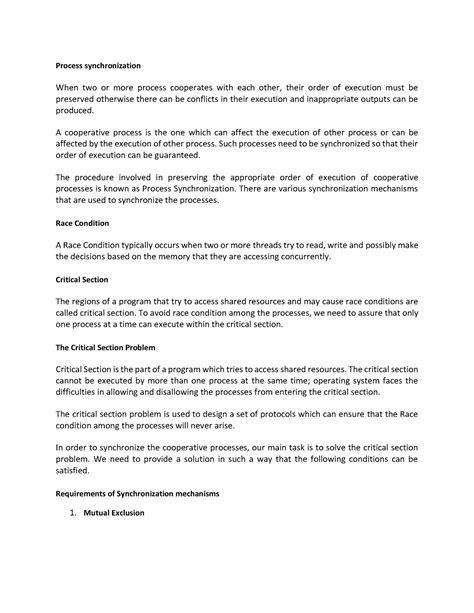 Process synchronization

When two or more process cooperates with each other, their order of execution must be preserved otherwise there can be conflicts in their execution and inappropriate outputs can be produced.

A cooperative process is the one which can affect the execution of other process or can be affected by the execution of other process. Such processes need to be synchronized so that their order of execution can be guaranteed.

The procedure involved in preserving the appropriate order of execution of cooperative processes is known as Process Synchronization. There are various synchronization mechanisms that are used to synchronize the processes.

Race Condition

A Race Condition typically occurs when two or more threads try to read, write and possibly make the decisions based on the memory that they are accessing concurrently.

Critical Section

The regions of a program that try to access shared resources and may cause race conditions are called critical section. To avoid race condition among the processes, we need to assure that only one process at a time can execute within the critical section.

The Critical Section Problem

Critical Section is the part of a program which tries to access shared resources. The critical section cannot be executed by more than one process at the same time; operating system faces the difficulties in allowing and disallowing the processes from entering the critical section.

The critical section problem is used to design a set of protocols which can ensure that the Race condition among the processes will never arise.

In order to synchronize the cooperative processes, our main task is to solve the critical section problem. We need to provide a solution in such a way that the following conditions can be satisfied.

Requirements of Synchronization mechanisms

1. Mutual Exclusion